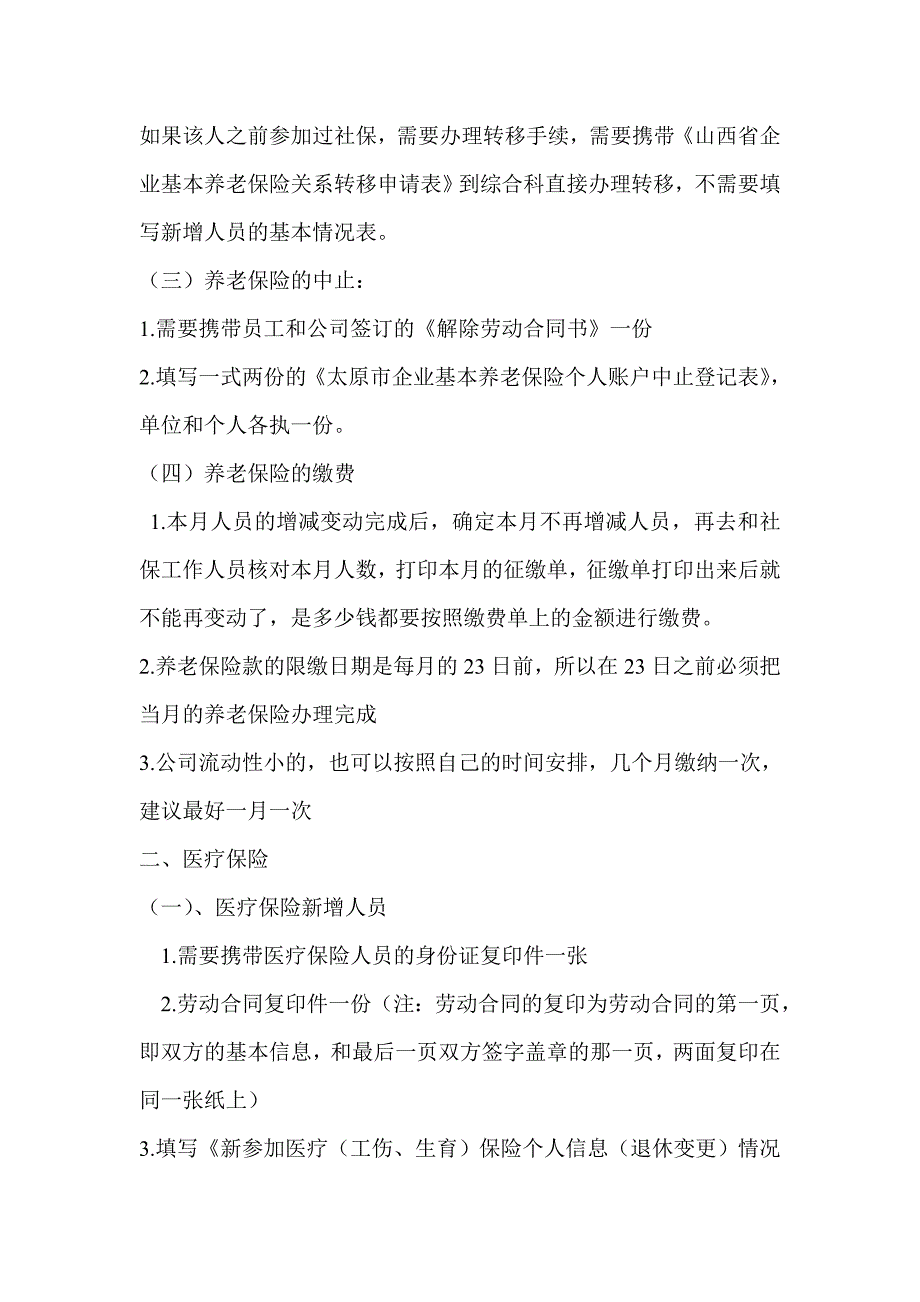 如果该人之前参加过社保，需要办理转移手续，需要携带《山西省企业基本养老保险关系转移申请表》到综合科直接办理转移，不需要填写新增人员的基本情况表。

（三）养老保险的中止：

1.需要携带员工和公司签订的《解除劳动合同书》一份

2.填写一式两份的《太原市企业基本养老保险个人账户中止登记表》，单位和个人各执一份。

（四）养老保险的缴费

1.本月人员的增减变动完成后，确定本月不再增减人员，再去和社保工作人员核对本月人数，打印本月的征缴单，征缴单打印出来后就不能再变动了，是多少钱都要按照缴费单上的金额进行缴费。

2.养老保险款的限缴日期是每月的 23 日前，所以在 23 日之前必须把当月的养老保险办理完成

3.公司流动性小的，也可以按照自己的时间安排，几个月缴纳一次，建议最好一月一次

二、医疗保险

（一）、医疗保险新增人员

1.需要携带医疗保险人员的身份证复印件一张

2.劳动合同复印件一份（注：劳动合同的复印为劳动合同的第一页，即双方的基本信息，和最后一页双方签字盖章的那一页，两面复印在同一张纸上）

3.填写《新参加医疗（工伤、生育）保险个人信息（退休变更）情况